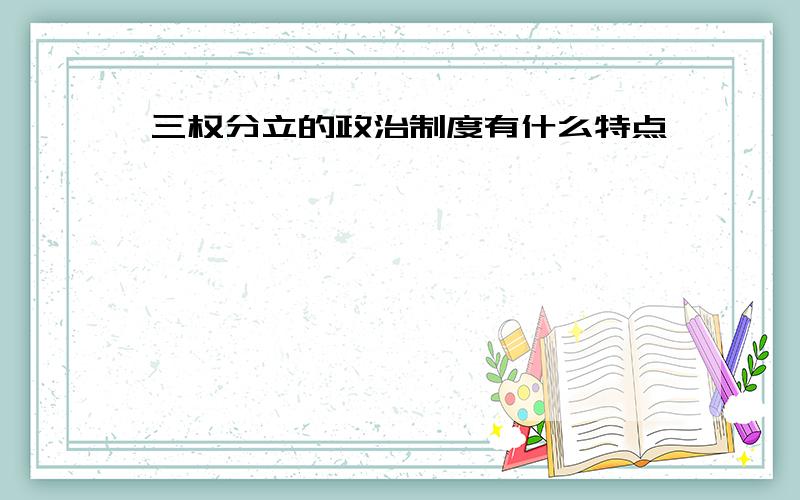 三权分立的政治制度有什么特点